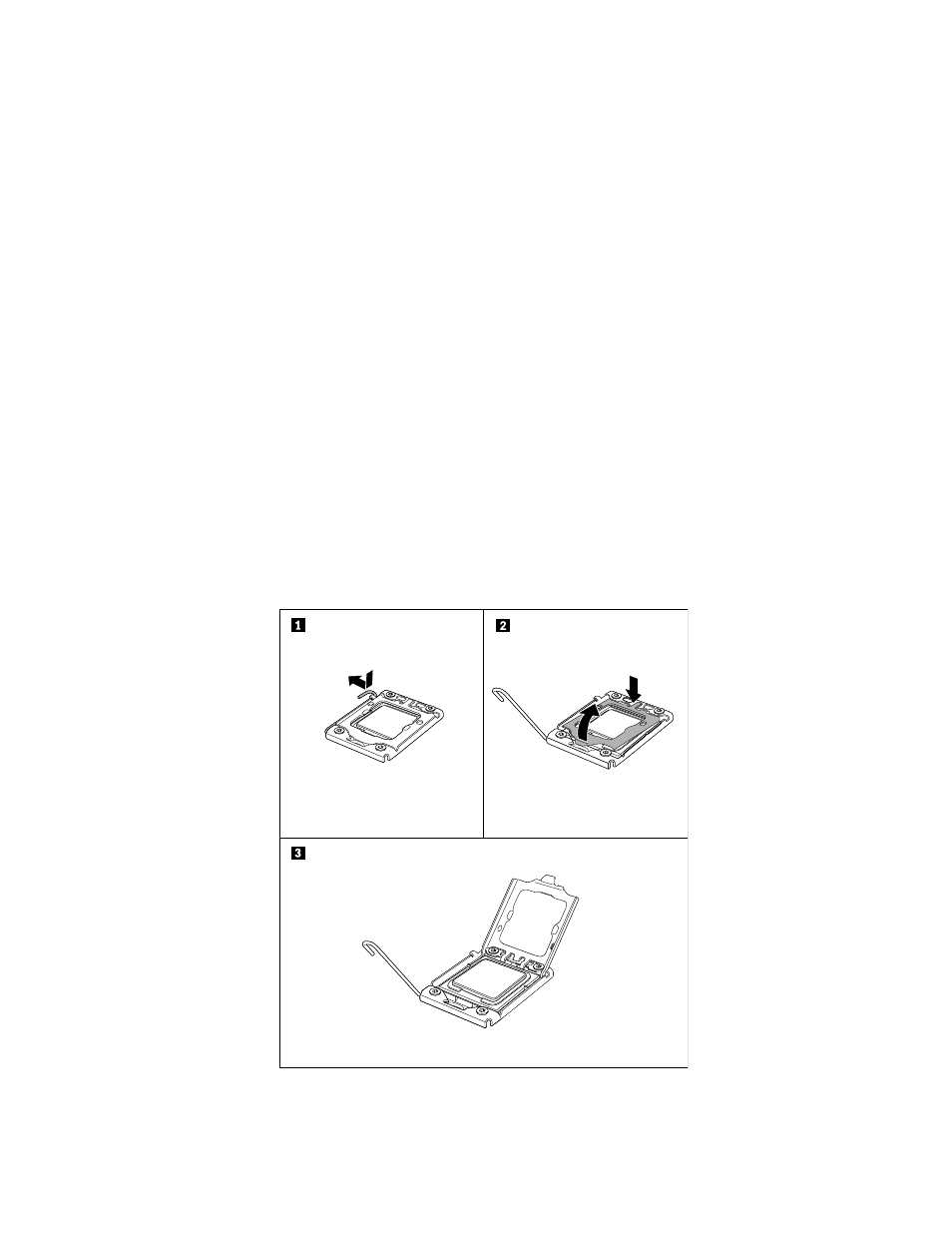 1

2

3